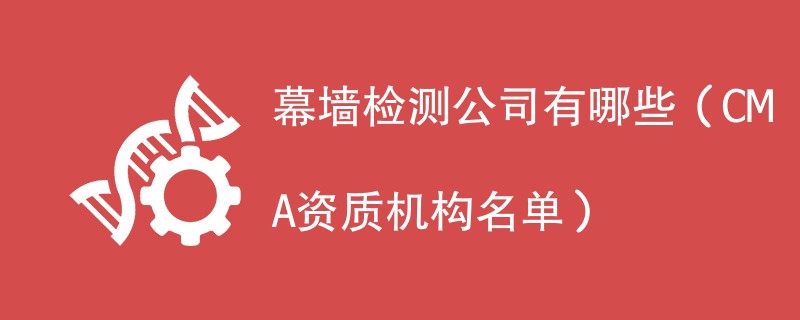 幕墙检测公司有哪些（CMA资质机构名单）